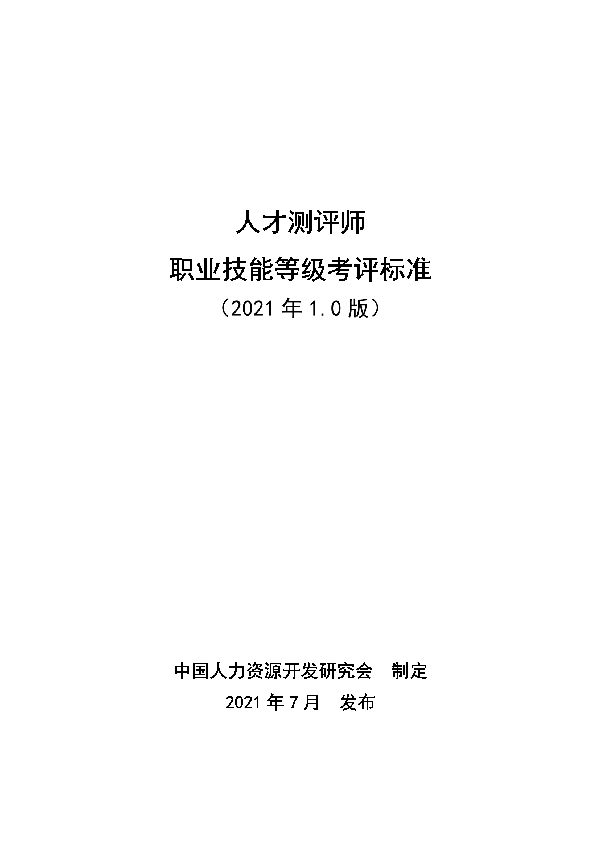 人才测评师
职业技能等级考评标准
（2021 年 1.0 版）

中国人力资源开发研究会　制定
2021 年 7 月　发布